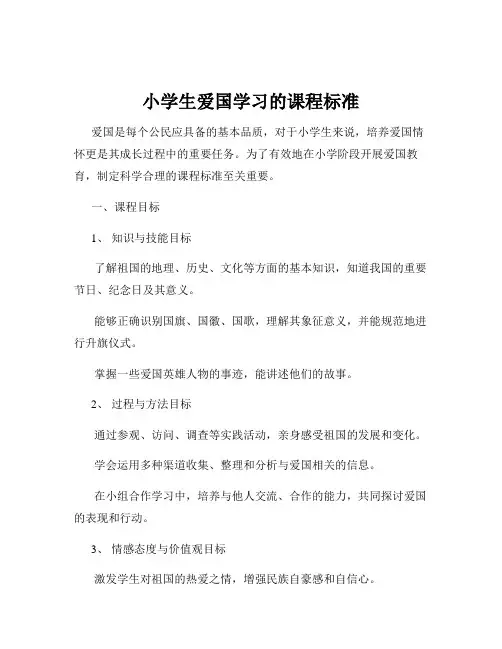 小学生爱国学习的课程标准

爱国是每个公民应具备的基本品质，对于小学生来说，培养爱国情怀更是其成长过程中的重要任务。为了有效地在小学阶段开展爱国教育，制定科学合理的课程标准至关重要。

一、课程目标

1、 知识与技能目标

了解祖国的地理、历史、文化等方面的基本知识，知道我国的重要节日、纪念日及其意义。

能够正确识别国旗、国徽、国歌，理解其象征意义，并能规范地进行升旗仪式。

掌握一些爱国英雄人物的事迹，能讲述他们的故事。

2、 过程与方法目标

通过参观、访问、调查等实践活动，亲身感受祖国的发展和变化。

学会运用多种渠道收集、整理和分析与爱国相关的信息。

在小组合作学习中，培养与他人交流、合作的能力，共同探讨爱国的表现和行动。

3、 情感态度与价值观目标

激发学生对祖国的热爱之情，增强民族自豪感和自信心。